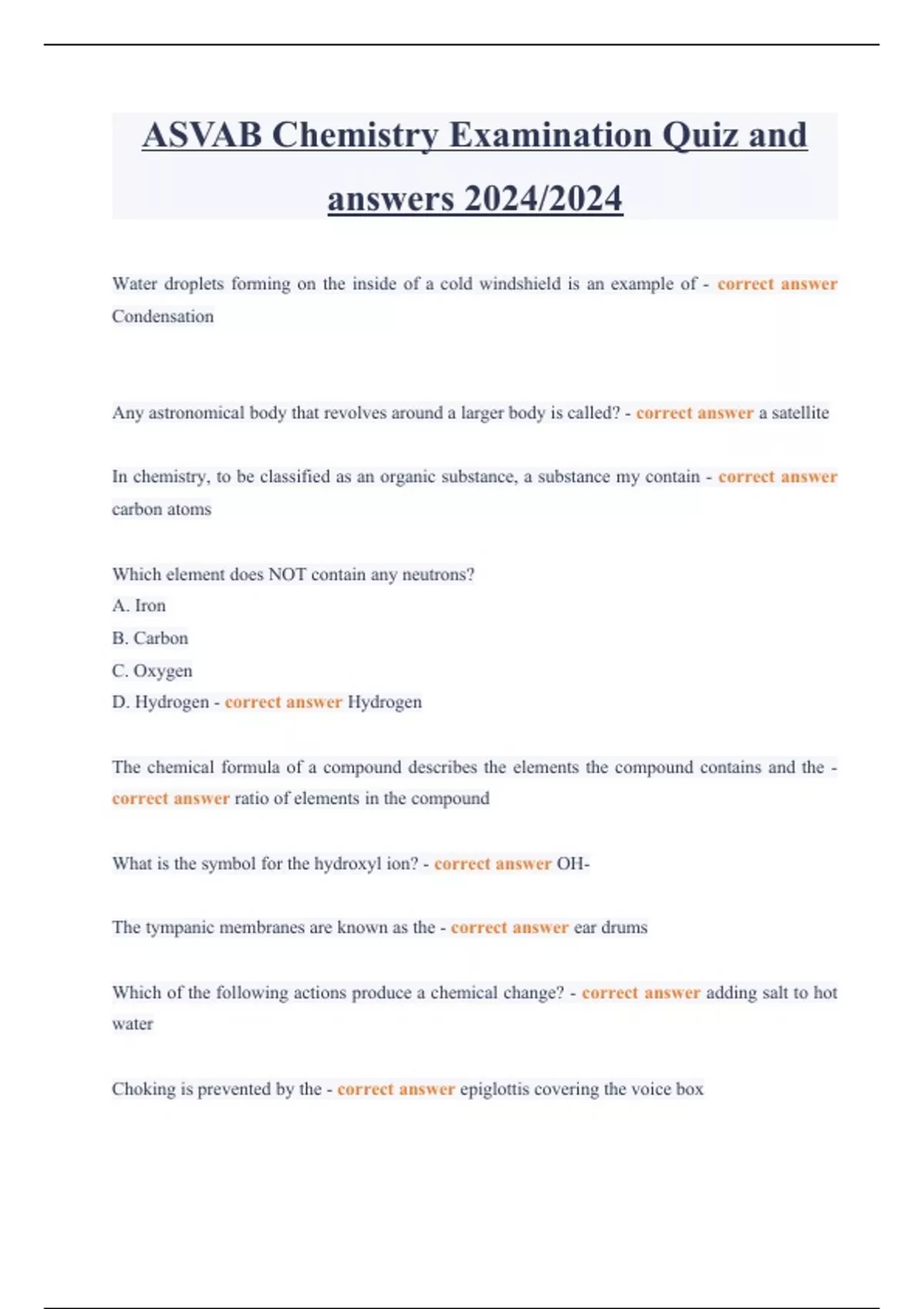 ASVAB Chemistry Examination Quiz and answers 2024/2024

Water droplets forming on the inside of a cold windshield is an example of - correct answer Condensation

Any astronomical body that revolves around a larger body is called? - correct answer a satellite

In chemistry, to be classified as an organic substance, a substance my contain - correct answer carbon atoms

Which element does NOT contain any neutrons?
A. Iron
B. Carbon
C. Oxygen
D. Hydrogen - correct answer Hydrogen

The chemical formula of a compound describes the elements the compound contains and the - correct answer ratio of elements in the compound

What is the symbol for the hydroxyl ion? - correct answer OH-

The tympanic membranes are known as the - correct answer ear drums

Which of the following actions produce a chemical change? - correct answer adding salt to hot water

Choking is prevented by the - correct answer epiglottis covering the voice box